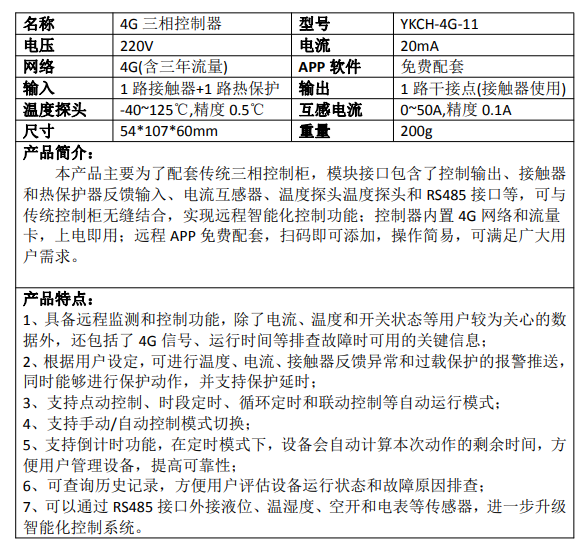 | 名称 | 4G 三相控制器 | 型号 | YKCH-4G-11 |
|---|---|---|---|
| 电压 | 220V | 电流 | 20mA |
| 网络 | 4G(含三年流量) | APP 软件 | 免费配套 |
| 输入 | 1 路接触器+1 路热保护 | 输出 | 1 路干接点(接触器使用) |
| 温度探头 | -40~125℃,精度 0.5℃ | 互感电流 | 0~50A,精度 0.1A |
| 尺寸 | 54*107*60mm | 重量 | 200g |

产品简介：
本产品主要为了配套传统三相控制柜，模块接口包含了控制输出、接触器和热保护器反馈输入、电流互感器、温度探头温度探头和 RS485 接口等，可与传统控制柜无缝结合，实现远程智能化控制功能；控制器内置 4G 网络和流量卡，上电即用；远程 APP 免费配套，扫码即可添加，操作简易，可满足广大用户需求。

产品特点：
1、具备远程监测和控制功能，除了电流、温度和开关状态等用户较为关心的数据外，还包括了 4G 信号、运行时间等排查故障时可用的关键信息；
2、根据用户设定，可进行温度、电流、接触器反馈异常和过载保护的报警推送，同时能够进行保护动作，并支持保护延时；
3、支持点动控制、时段定时、循环定时和联动控制等自动运行模式；
4、支持手动/自动控制模式切换；
5、支持倒计时功能，在定时模式下，设备会自动计算本次动作的剩余时间，方便用户管理设备，提高可靠性；
6、可查询历史记录，方便用户评估设备运行状态和故障原因排查；
7、可以通过 RS485 接口外接液位、温湿度、空开和电表等传感器，进一步升级智能化控制系统。